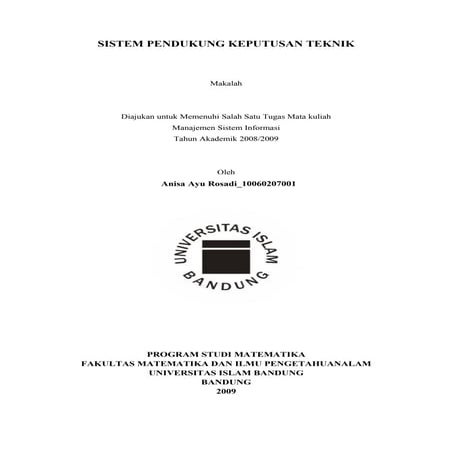 SISTEM PENDUKUNG KEPUTUSAN TEKNIK

Makalah

Diajukan untuk Memenuhi Salah Satu Tugas Mata kuliah
Manajemen Sistem Informasi
Tahun Akademik 2008/2009

Oleh
Anisa Ayu Rosadi_10060207001

UNIVERSITAS ISLAM
BANDUNG

PROGRAM STUDI MATEMATIKA
FAKULTAS MATEMATIKA DAN ILMU PENGETAHUANALAM
UNIVERSITAS ISLAM BANDUNG
BANDUNG
2009